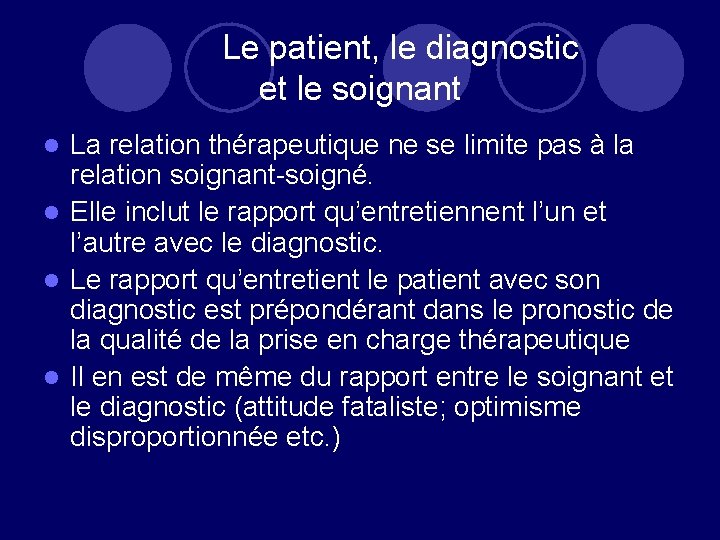 Le patient, le diagnostic
et le soignant

• La relation thérapeutique ne se limite pas à la relation soignant-soigné.
• Elle inclut le rapport qu'entretiennent l'un et l'autre avec le diagnostic.
• Le rapport qu'entretient le patient avec son diagnostic est prépondérant dans le pronostic de la qualité de la prise en charge thérapeutique
• Il en est de même du rapport entre le soignant et le diagnostic (attitude fataliste; optimisme disproportionnée etc.)